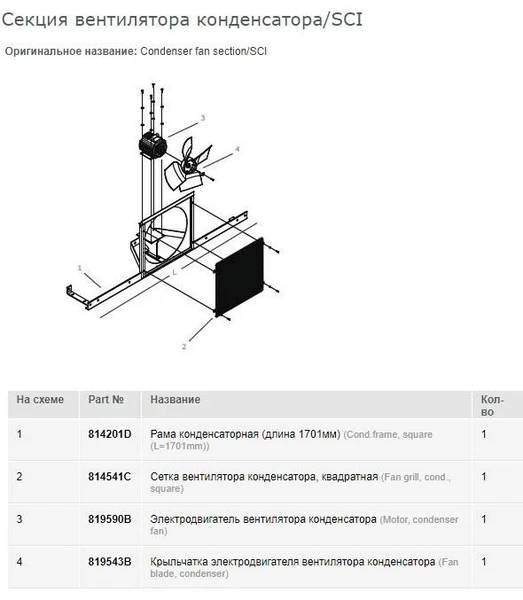 Секция вентилятора конденсатора/SCI

Оригинальное название: Condenser fan section/SCI

3

4

1

L

2

| На схеме | Part № | Название | Кол-во |
|---|---|---|---|
| 1 | 814201D | Рама конденсаторная (длина 1701мм) (Cond.frame, square (L=1701mm)) | 1 |
| 2 | 814541C | Сетка вентилятора конденсатора, квадратная (Fan grill, cond., square) | 1 |
| 3 | 819590B | Электродвигатель вентилятора конденсатора (Motor, condenser fan) | 1 |
| 4 | 819543B | Крыльчатка электродвигателя вентилятора конденсатора (Fan blade, condenser) | 1 |